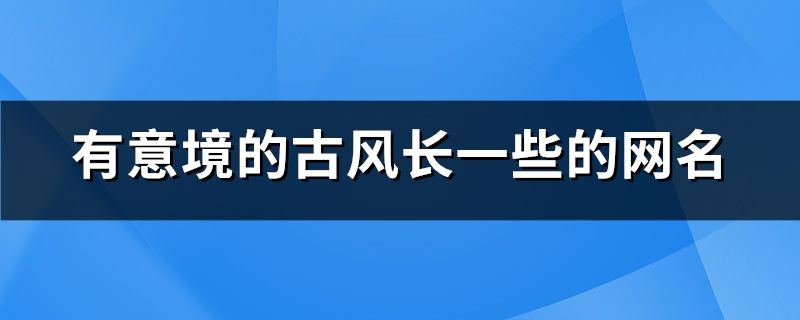 有意境的古风长一些的网名